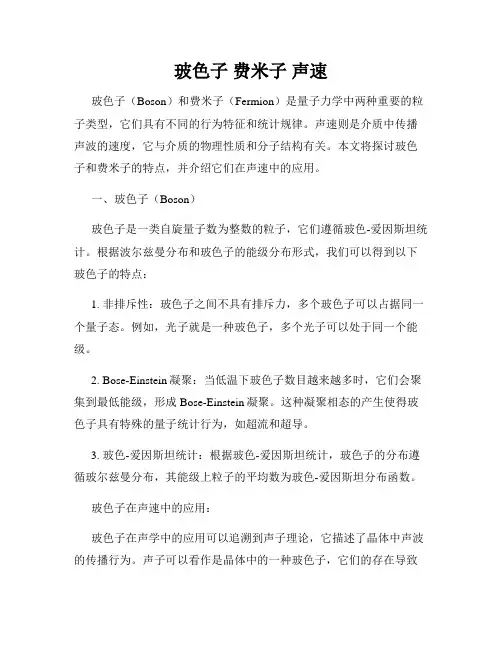 玻色子 费米子 声速

玻色子（Boson）和费米子（Fermion）是量子力学中两种重要的粒子类型，它们具有不同的行为特征和统计规律。声速则是介质中传播声波的速度，它与介质的物理性质和分子结构有关。本文将探讨玻色子和费米子的特点，并介绍它们在声速中的应用。

一、玻色子（Boson）

玻色子是一类自旋量子数为整数的粒子，它们遵循玻色-爱因斯坦统计。根据波尔兹曼分布和玻色子的能级分布形式，我们可以得到以下玻色子的特点：

1. 非排斥性：玻色子之间不具有排斥力，多个玻色子可以占据同一个量子态。例如，光子就是一种玻色子，多个光子可以处于同一个能级。

2. Bose-Einstein 凝聚：当低温下玻色子数目越来越多时，它们会聚集到最低能级，形成 Bose-Einstein 凝聚。这种凝聚相态的产生使得玻色子具有特殊的量子统计行为，如超流和超导。

3. 玻色-爱因斯坦统计：根据玻色-爱因斯坦统计，玻色子的分布遵循玻尔兹曼分布，其能级上粒子的平均数为玻色-爱因斯坦分布函数。

玻色子在声速中的应用：

玻色子在声学中的应用可以追溯到声子理论，它描述了晶体中声波的传播行为。声子可以看作是晶体中的一种玻色子，它们的存在导致